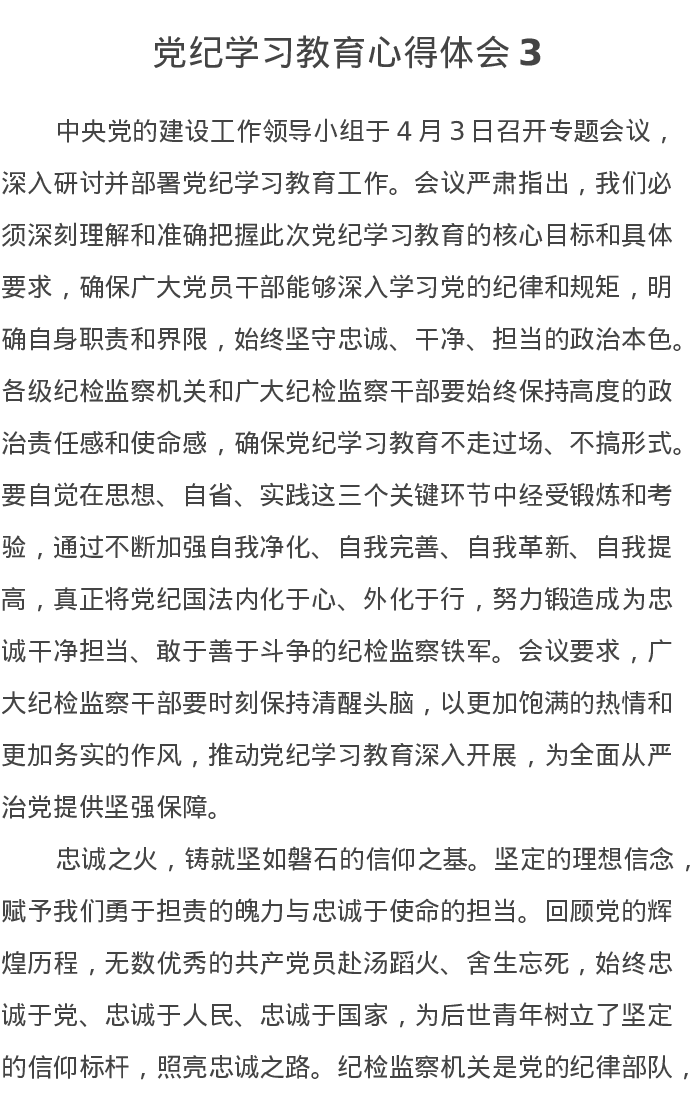 党纪学习教育心得体会 3

中央党的建设工作领导小组于 4 月 3 日召开专题会议，深入研讨并部署党纪学习教育工作。会议严肃指出，我们必须深刻理解和准确把握此次党纪学习教育的核心目标和具体要求，确保广大党员干部能够深入学习党的纪律和规矩，明确自身职责和界限，始终坚守忠诚、干净、担当的政治本色。各级纪检监察机关和广大纪检监察干部要始终保持高度的政治责任感和使命感，确保党纪学习教育不走过场、不搞形式。要自觉在思想、自省、实践这三个关键环节中经受锻炼和考验，通过不断加强自我净化、自我完善、自我革新、自我提高，真正将党纪国法内化于心、外化于行，努力锻造成为忠诚干净担当、敢于善于斗争的纪检监察铁军。会议要求，广大纪检监察干部要时刻保持清醒头脑，以更加饱满的热情和更加务实的作风，推动党纪学习教育深入开展，为全面从严治党提供坚强保障。

忠诚之火，铸就坚如磐石的信仰之基。坚定的理想信念，赋予我们勇于担责的魄力与忠诚于使命的担当。回顾党的辉煌历程，无数优秀的共产党员赴汤蹈火、舍生忘死，始终忠诚于党、忠诚于人民、忠诚于国家，为后世青年树立了坚定的信仰标杆，照亮忠诚之路。纪检监察机关是党的纪律部队，